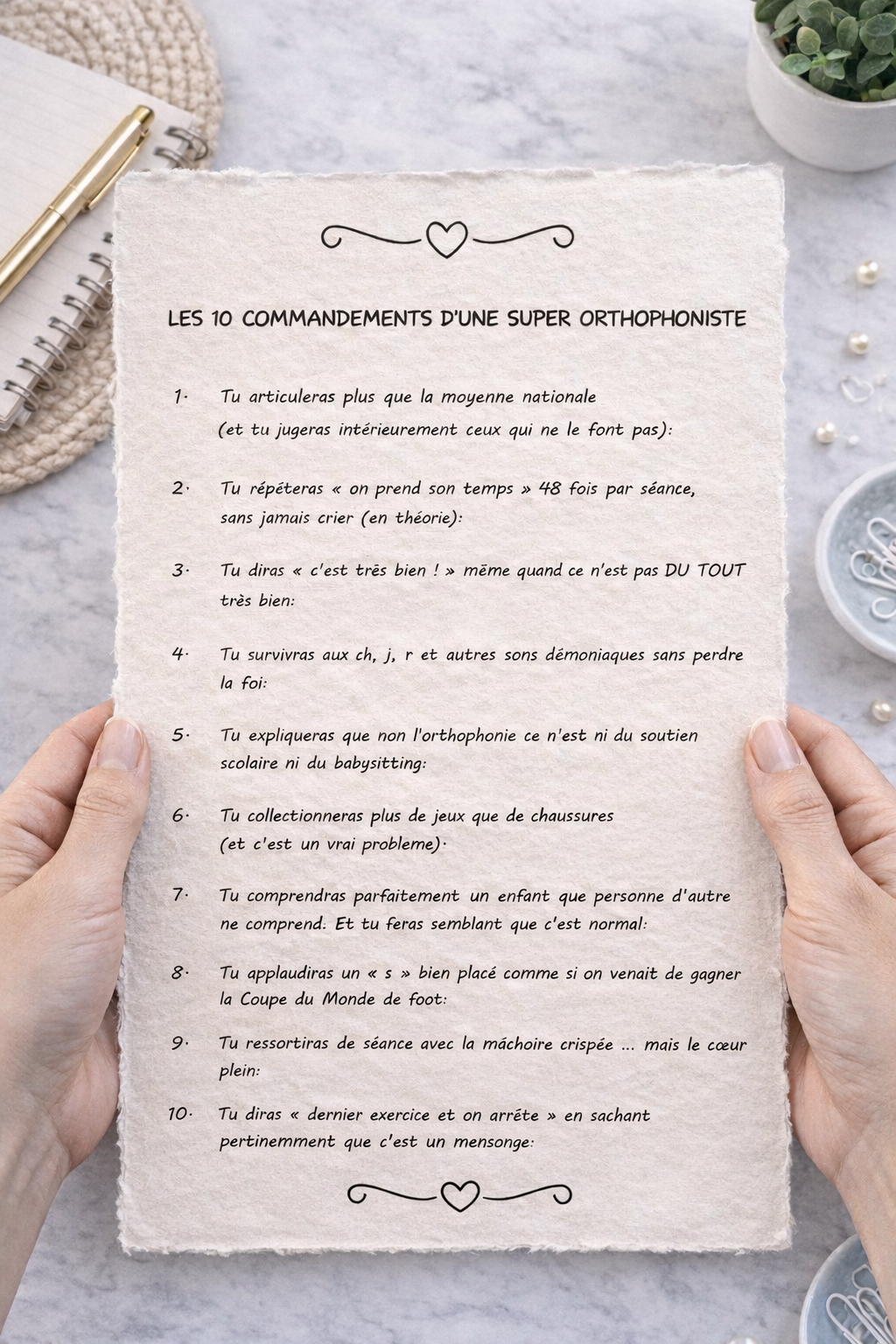 LES 10 COMMANDEMENTS D'UNE SUPER ORTHOPHONISTE

1. Tu articuleras plus que la moyenne nationale (et tu jugeras intérieurement ceux qui ne le font pas).

2. Tu répéteras « on prend son temps » 48 fois par séance, sans jamais crier (en théorie).

3. Tu diras « c'est très bien ! » même quand ce n'est pas DU TOUT très bien.

4. Tu survivras aux ch, j, r et autres sons démoniaques sans perdre la foi.

5. Tu expliqueras que non l'orthophonie ce n'est ni du soutien scolaire ni du babysitting.

6. Tu collectionneras plus de jeux que de chaussures (et c'est un vrai probleme).

7. Tu comprendras parfaitement un enfant que personne d'autre ne comprend. Et tu feras semblant que c'est normal.

8. Tu applaudiras un « s » bien placé comme si on venait de gagner la Coupe du Monde de foot.

9. Tu ressortiras de séance avec la mâchoire crispée ... mais le cœur plein.

10. Tu diras « dernier exercice et on arrête » en sachant pertinemment que c'est un mensonge.